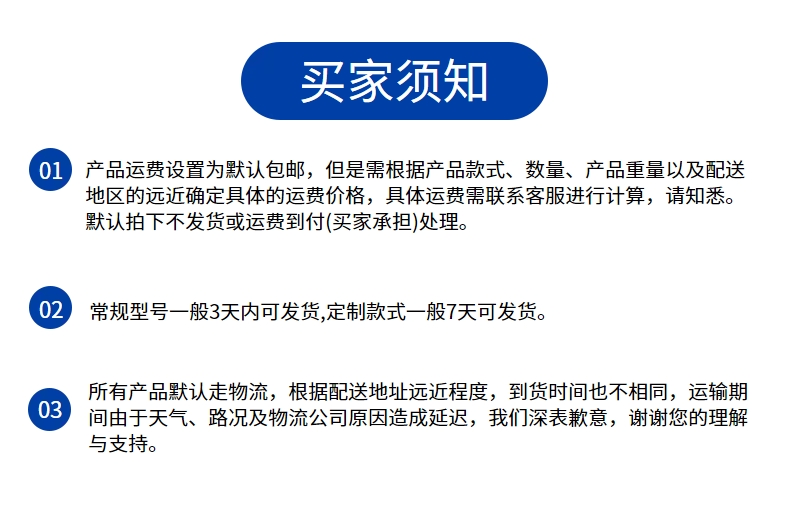 买家须知

01 产品运费设置为默认包邮，但是需根据产品款式、数量、产品重量以及配送地区的远近确定具体的运费价格，具体运费需联系客服进行计算，请知悉。默认拍下不发货或运费到付(买家承担)处理。

02 常规型号一般3天内可发货,定制款式一般7天可发货。

03 所有产品默认走物流，根据配送地址远近程度，到货时间也不相同，运输期间由于天气、路况及物流公司原因造成延迟，我们深表歉意，谢谢您的理解与支持。